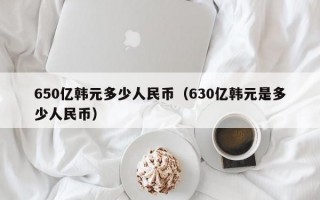 650亿韩元多少人民币（630亿韩元是多少人民币）